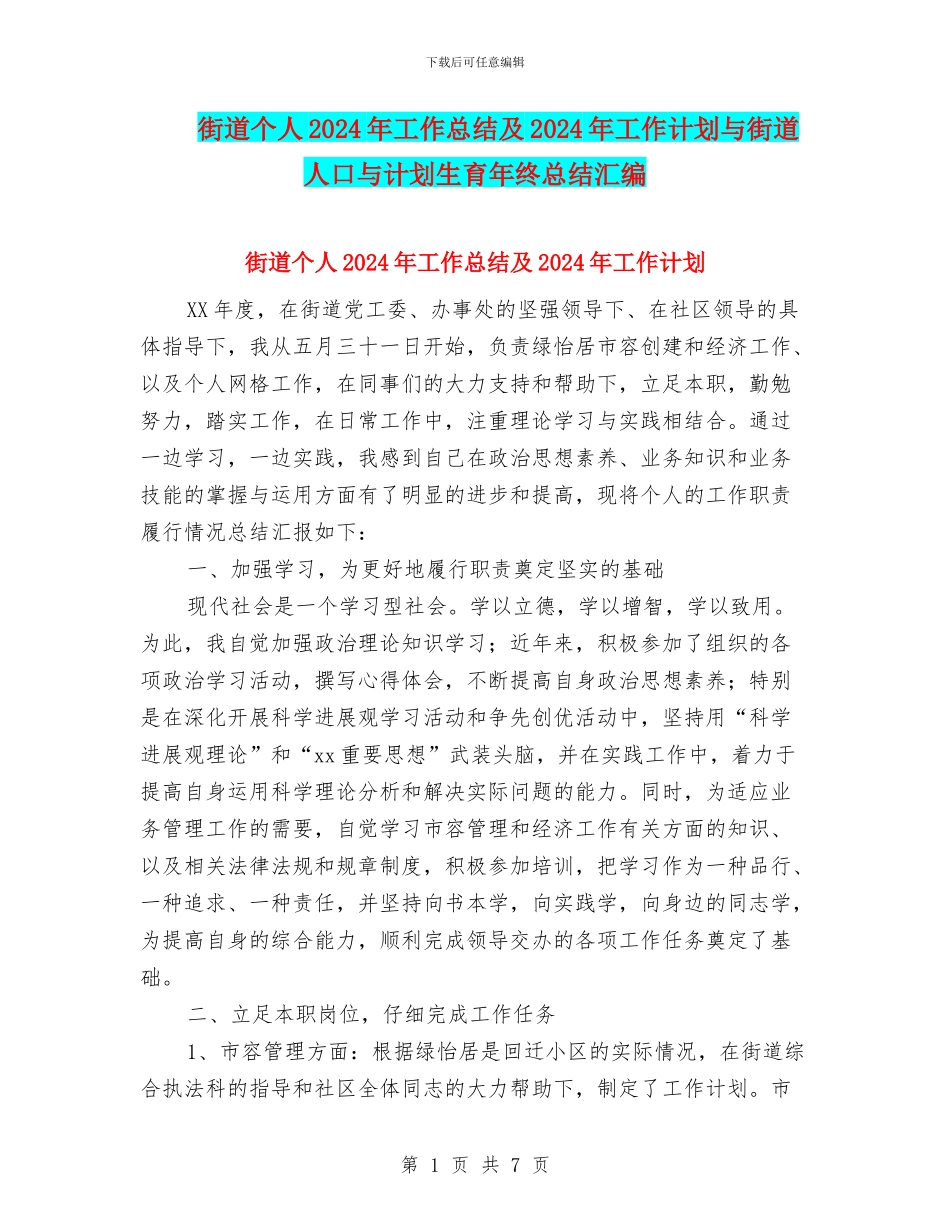 下载后可任意编辑

街道个人2024年工作总结及2024年工作计划与街道人口与计划生育年终总结汇编

街道个人2024年工作总结及2024年工作计划

XX年度，在街道党工委、办事处的坚强领导下、在社区领导的具体指导下，我从五月三十一日开始，负责绿怡居市容创建和经济工作、以及个人网格工作，在同事们的大力支持和帮助下，立足本职，勤勉努力，踏实工作，在日常工作中，注重理论学习与实践相结合。通过一边学习，一边实践，我感到自己在政治思想素养、业务知识和业务技能的掌握与运用方面有了明显的进步和提高，现将个人的工作职责履行情况总结汇报如下：

一、加强学习，为更好地履行职责奠定坚实的基础

现代社会是一个学习型社会。学以立德，学以增智，学以致用。为此，我自觉加强政治理论知识学习；近年来，积极参加了组织的各项政治学习活动，撰写心得体会，不断提高自身政治思想素养；特别是在深化开展科学进展观学习活动和争先创优活动中，坚持用“科学进展观理论”和“xx重要思想”武装头脑，并在实践工作中，着力于提高自身运用科学理论分析和解决实际问题的能力。同时，为适应业务管理工作的需要，自觉学习市容管理和经济工作有关方面的知识、以及相关法律法规和规章制度，积极参加培训，把学习作为一种品行、一种追求、一种责任，并坚持向书本学，向实践学，向身边的同志学，为提高自身的综合能力，顺利完成领导交办的各项工作任务奠定了基础。

二、立足本职岗位，仔细完成工作任务

1、市容管理方面：根据绿怡居是回迁小区的实际情况，在街道综合执法科的指导和社区全体同志的大力帮助下，制定了工作计划。市

第 1 页 共 7 页